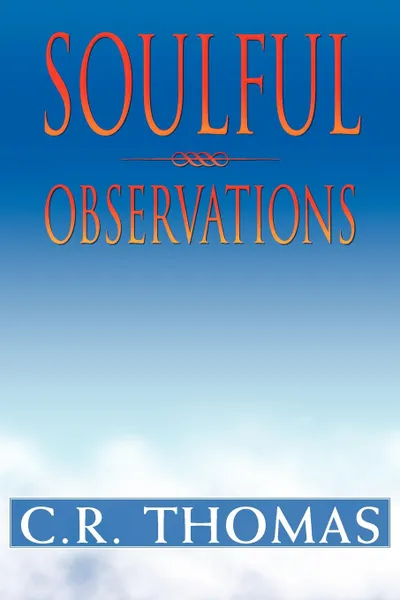 SOULFUL
OBSERVATIONS

C.R. THOMAS